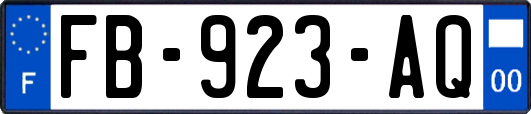 F

FB-923-AQ

00